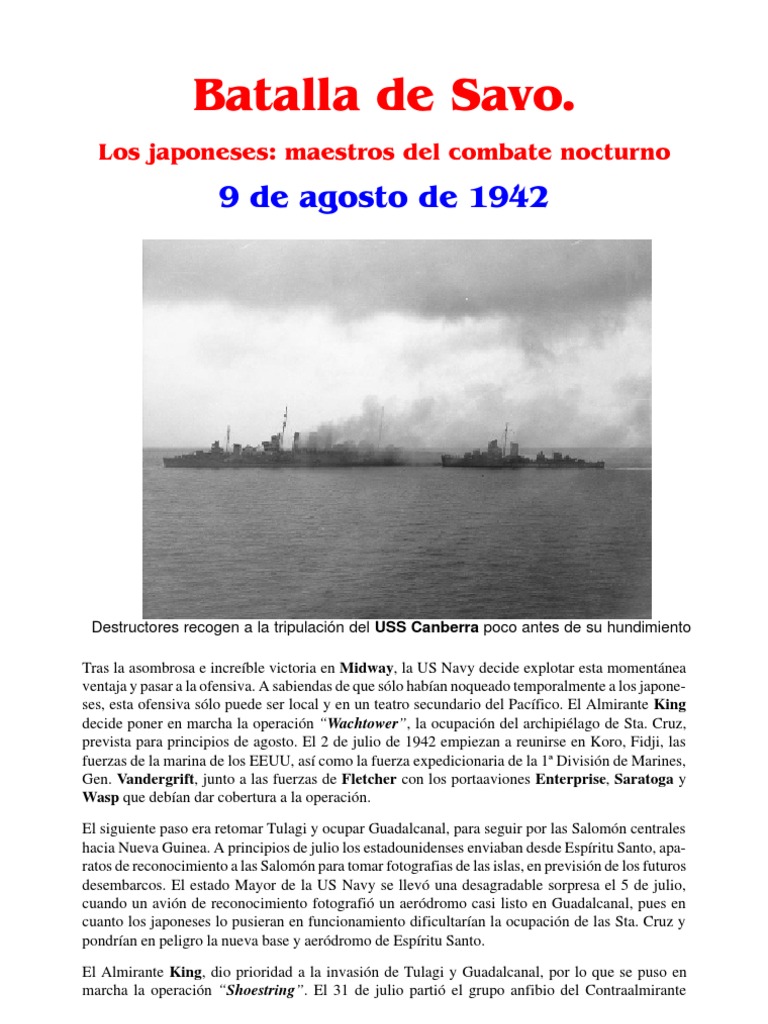 Batalla de Savo.

Los japoneses: maestros del combate nocturno

9 de agosto de 1942

Destructores recogen a la tripulación del USS Canberra poco antes de su hundimiento

Tras la asombrosa e increíble victoria en Midway, la US Navy decide explotar esta momentánea ventaja y pasar a la ofensiva. A sabiendas de que sólo habían noqueado temporalmente a los japoneses, esta ofensiva sólo puede ser local y en un teatro secundario del Pacífico. El Almirante King decide poner en marcha la operación "Wachtower", la ocupación del archipiélago de Sta. Cruz, prevista para principios de agosto. El 2 de julio de 1942 empiezan a reunirse en Koro, Fidji, las fuerzas de la marina de los EEUU, así como la fuerza expedicionaria de la 1ª División de Marines, Gen. Vandergrift, junto a las fuerzas de Fletcher con los portaaviones Enterprise, Saratoga y Wasp que debían dar cobertura a la operación.

El siguiente paso era retomar Tulagi y ocupar Guadalcanal, para seguir por las Salomón centrales hacia Nueva Guinea. A principios de julio los estadounidenses enviaban desde Espíritu Santo, aparatos de reconocimiento a las Salomón para tomar fotografias de las islas, en previsión de los futuros desembarcos. El estado Mayor de la US Navy se llevó una desagradable sorpresa el 5 de julio, cuando un avión de reconocimiento fotografió un aeródromo casi listo en Guadalcanal, pues en cuanto los japoneses lo pusieran en funcionamiento dificultarían la ocupación de las Sta. Cruz y pondrían en peligro la nueva base y aeródromo de Espíritu Santo.

El Almirante King, dio prioridad a la invasión de Tulagi y Guadalcanal, por lo que se puso en marcha la operación "Shoestring". El 31 de julio partió el grupo anfibio del Contraalmirante